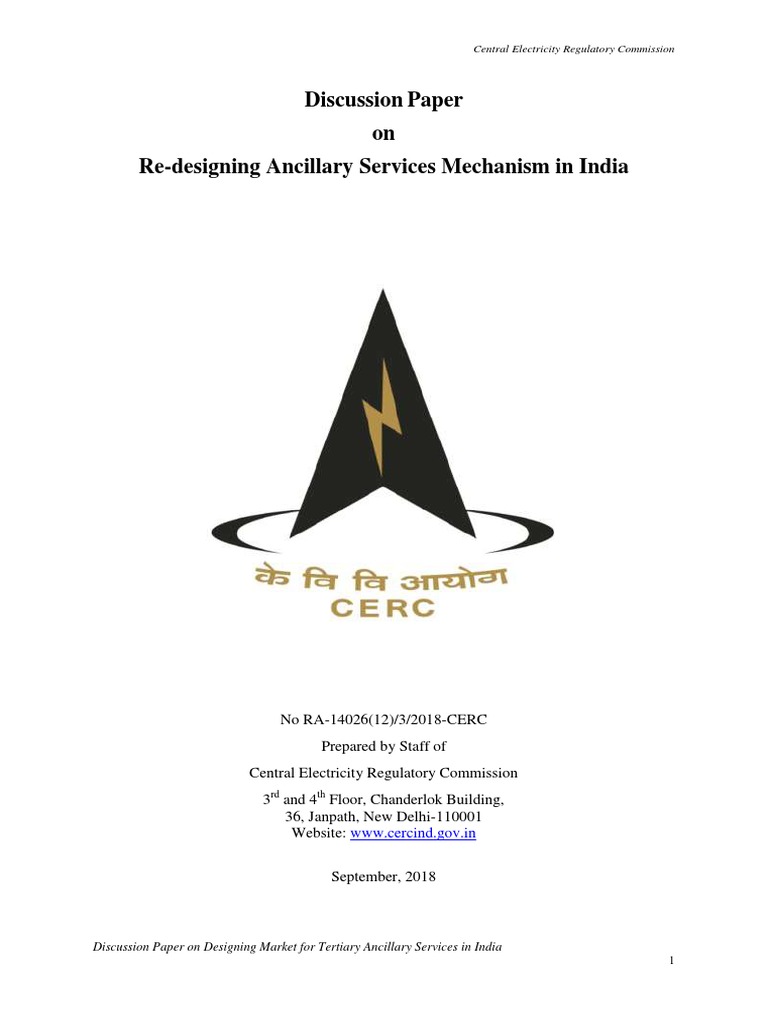 Central Electricity Regulatory Commission

Discussion Paper
on
Re-designing Ancillary Services Mechanism in India

के वि वि आयोग
CERC

No RA-14026(12)/3/2018-CERC
Prepared by Staff of
Central Electricity Regulatory Commission
$3^{rd}$ and $4^{th}$ Floor, Chanderlok Building,
36, Janpath, New Delhi-110001
Website: www.cercind.gov.in

September, 2018

Discussion Paper on Designing Market for Tertiary Ancillary Services in India

1